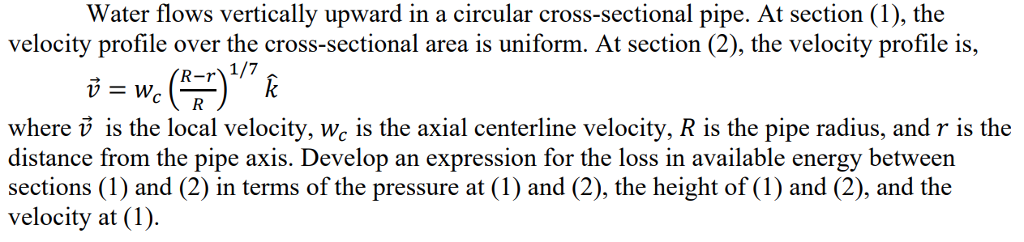 Water flows vertically upward in a circular cross-sectional pipe. At section (1), the velocity profile over the cross-sectional area is uniform. At section (2), the velocity profile is,

$\vec{v} = w_c \left(\frac{R-r}{R}\right)^{1/7} \hat{k}$

where $\vec{v}$ is the local velocity, $w_c$ is the axial centerline velocity, $R$ is the pipe radius, and $r$ is the distance from the pipe axis. Develop an expression for the loss in available energy between sections (1) and (2) in terms of the pressure at (1) and (2), the height of (1) and (2), and the velocity at (1).